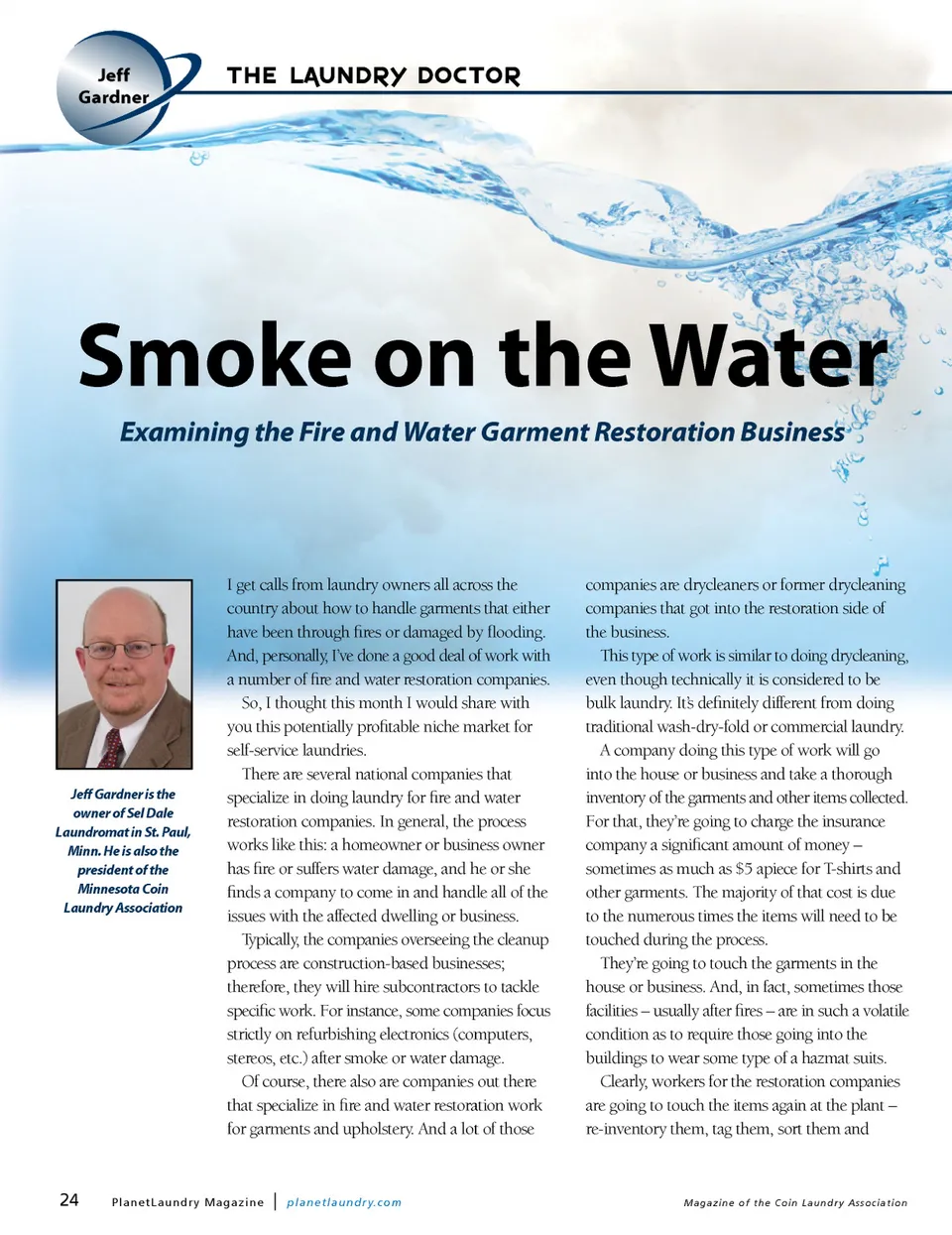 Jeff Gardner

THE LAUNDRY DOCTOR

Smoke on the Water

Examining the Fire and Water Garment Restoration Business

Jeff Gardner is the owner of Sel Dale Laundromat in St. Paul, Minn. He is also the president of the Minnesota Coin Laundry Association

I get calls from laundry owners all across the country about how to handle garments that either have been through fires or damaged by flooding. And, personally, I've done a good deal of work with a number of fire and water restoration companies.

So, I thought this month I would share with you this potentially profitable niche market for self-service laundries.

There are several national companies that specialize in doing laundry for fire and water restoration companies. In general, the process works like this: a homeowner or business owner has fire or suffers water damage, and he or she finds a company to come in and handle all of the issues with the affected dwelling or business.

Typically, the companies overseeing the cleanup process are construction-based businesses; therefore, they will hire subcontractors to tackle specific work. For instance, some companies focus strictly on refurbishing electronics (computers, stereos, etc.) after smoke or water damage.

Of course, there also are companies out there that specialize in fire and water restoration work for garments and upholstery. And a lot of those companies are drycleaners or former drycleaning companies that got into the restoration side of the business.

This type of work is similar to doing drycleaning, even though technically it is considered to be bulk laundry. It's definitely different from doing traditional wash-dry-fold or commercial laundry.

A company doing this type of work will go into the house or business and take a thorough inventory of the garments and other items collected. For that, they're going to charge the insurance company a significant amount of money – sometimes as much as $5 apiece for T-shirts and other garments. The majority of that cost is due to the numerous times the items will need to be touched during the process.

They're going to touch the garments in the house or business. And, in fact, sometimes those facilities – usually after fires – are in such a volatile condition as to require those going into the buildings to wear some type of a hazmat suits.

Clearly, workers for the restoration companies are going to touch the items again at the plant – re-inventory them, tag them, sort them and

24 PlanetLaundry Magazine | planetlaundry.com

Magazine of the Coin Laundry Association